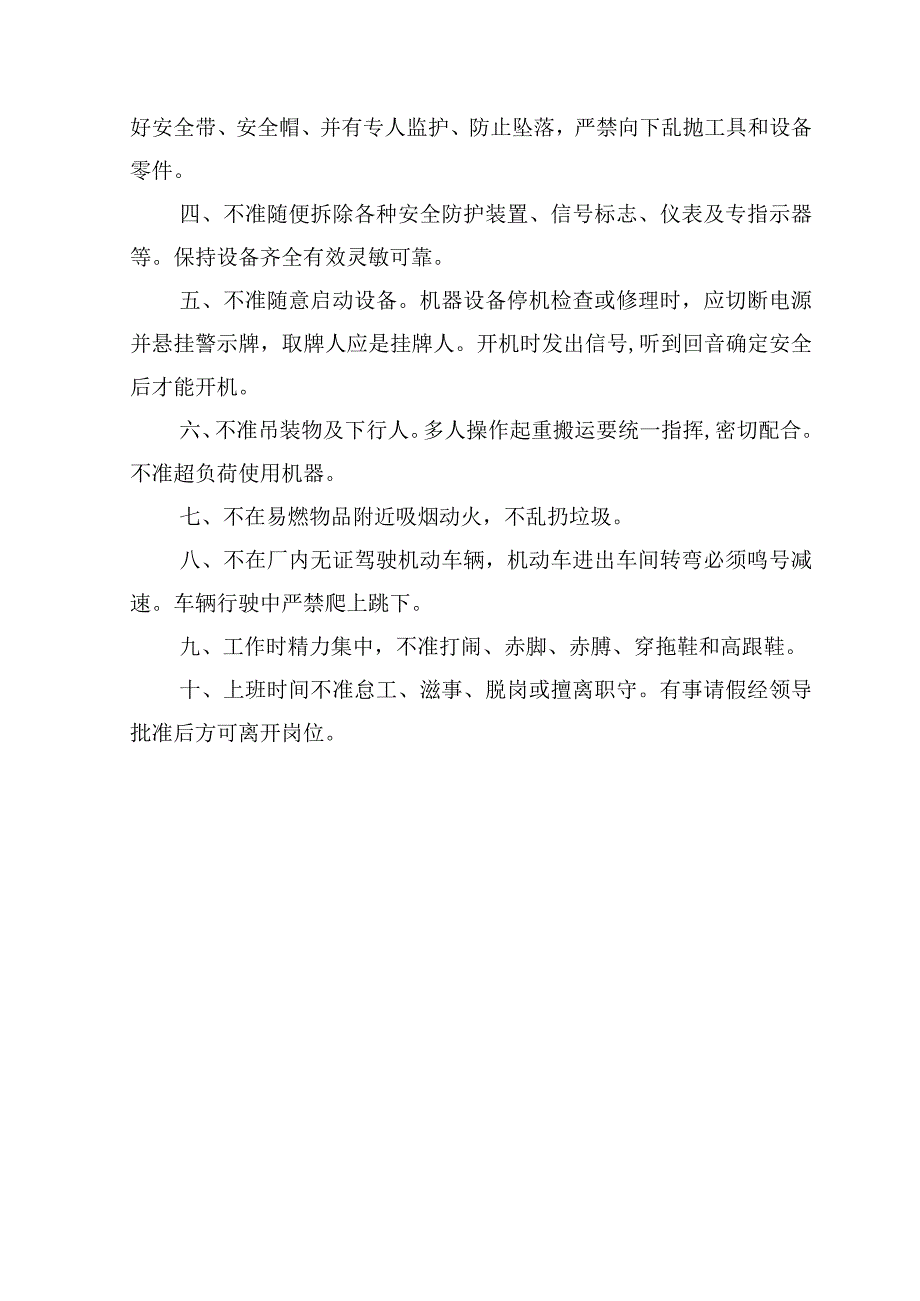 好安全带、安全帽、并有专人监护、防止坠落，严禁向下乱抛工具和设备零件。

四、不准随便拆除各种安全防护装置、信号标志、仪表及专指示器等。保持设备齐全有效灵敏可靠。

五、不准随意启动设备。机器设备停机检查或修理时，应切断电源并悬挂警示牌，取牌人应是挂牌人。开机时发出信号,听到回音确定安全后才能开机。

六、不准吊装物及下行人。多人操作起重搬运要统一指挥,密切配合。不准超负荷使用机器。

七、不在易燃物品附近吸烟动火，不乱扔垃圾。

八、不在厂内无证驾驶机动车辆，机动车进出车间转弯必须鸣号减速。车辆行驶中严禁爬上跳下。

九、工作时精力集中，不准打闹、赤脚、赤膊、穿拖鞋和高跟鞋。

十、上班时间不准怠工、滋事、脱岗或擅离职守。有事请假经领导批准后方可离开岗位。